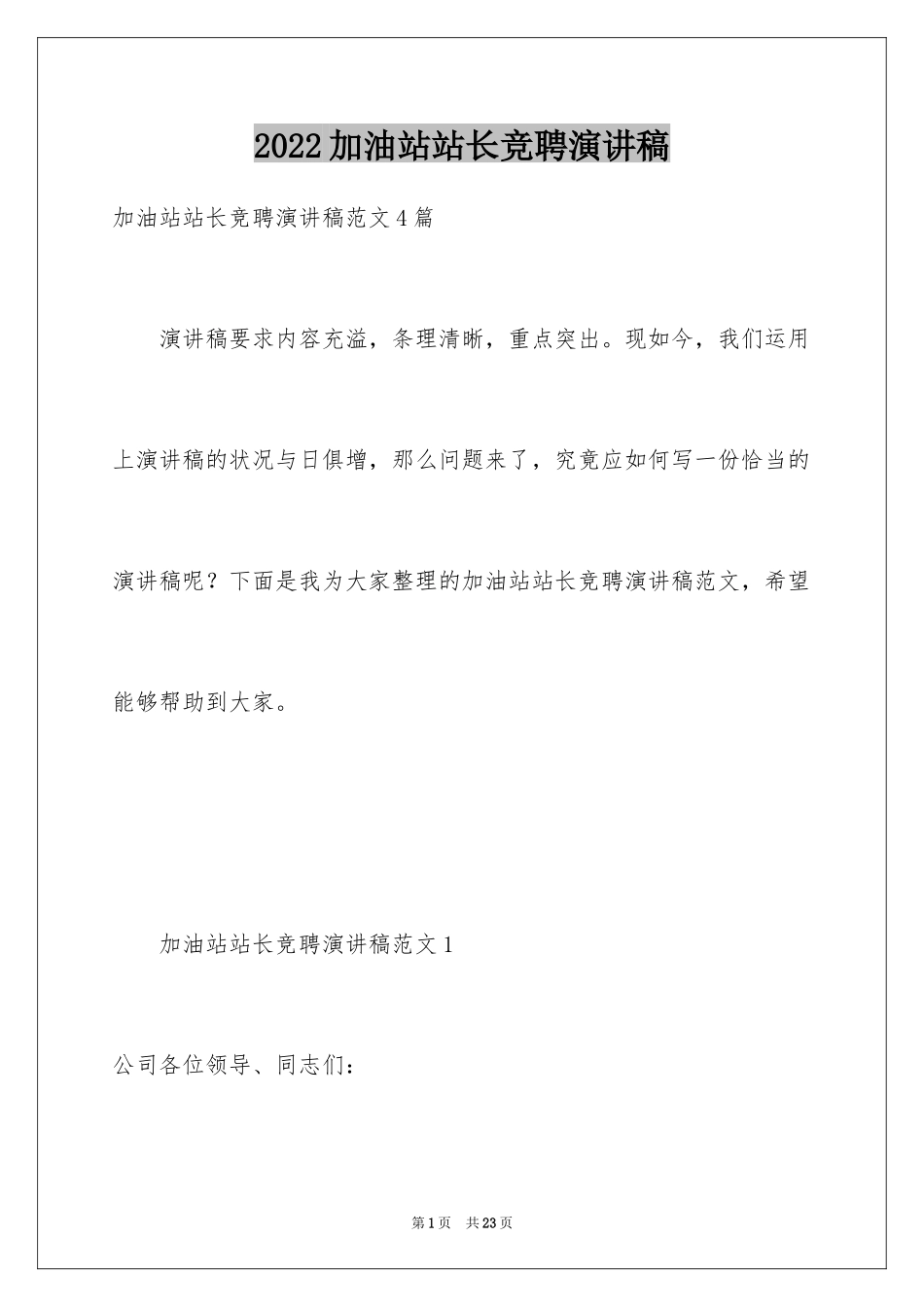 2022加油站站长竞聘演讲稿

加油站站长竞聘演讲稿范文4篇

演讲稿要求内容充溢，条理清晰，重点突出。现如今，我们运用上演讲稿的状况与日俱增，那么问题来了，究竟应如何写一份恰当的演讲稿呢？下面是我为大家整理的加油站站长竞聘演讲稿范文，希望能够帮助到大家。

加油站站长竞聘演讲稿范文1

公司各位领导、同志们：

第1页 共23页